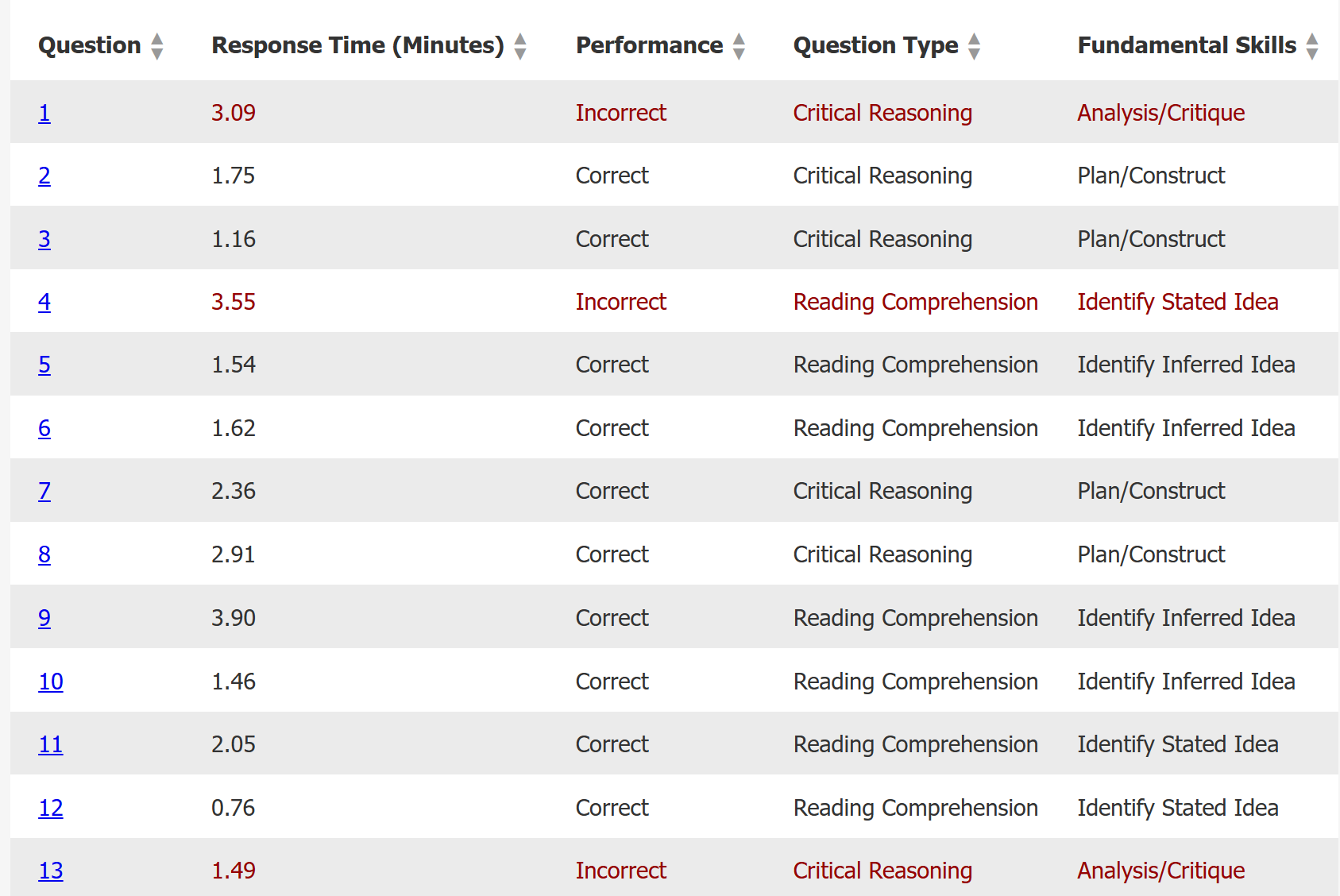 | Question | Response Time (Minutes) | Performance | Question Type | Fundamental Skills |
|---|---|---|---|---|
| 1 | 3.09 | Incorrect | Critical Reasoning | Analysis/Critique |
| 2 | 1.75 | Correct | Critical Reasoning | Plan/Construct |
| 3 | 1.16 | Correct | Critical Reasoning | Plan/Construct |
| 4 | 3.55 | Incorrect | Reading Comprehension | Identify Stated Idea |
| 5 | 1.54 | Correct | Reading Comprehension | Identify Inferred Idea |
| 6 | 1.62 | Correct | Reading Comprehension | Identify Inferred Idea |
| 7 | 2.36 | Correct | Critical Reasoning | Plan/Construct |
| 8 | 2.91 | Correct | Critical Reasoning | Plan/Construct |
| 9 | 3.90 | Correct | Reading Comprehension | Identify Inferred Idea |
| 10 | 1.46 | Correct | Reading Comprehension | Identify Inferred Idea |
| 11 | 2.05 | Correct | Reading Comprehension | Identify Stated Idea |
| 12 | 0.76 | Correct | Reading Comprehension | Identify Stated Idea |
| 13 | 1.49 | Incorrect | Critical Reasoning | Analysis/Critique |